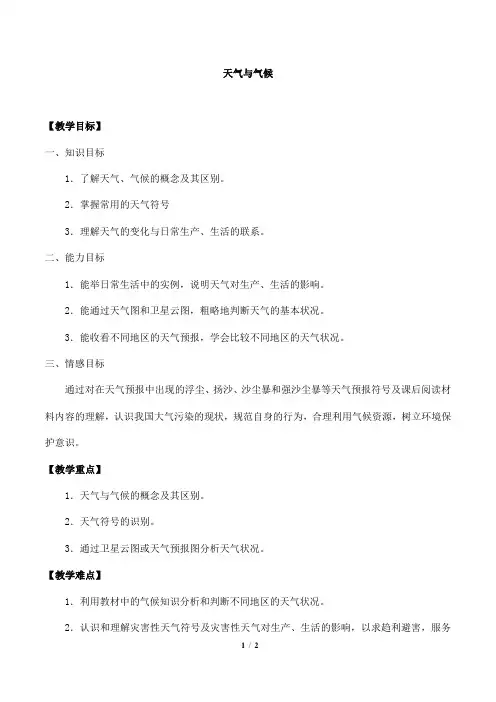 天气与气候

【教学目标】

一、知识目标

1．了解天气、气候的概念及其区别。

2．掌握常用的天气符号

3．理解天气的变化与日常生产、生活的联系。

二、能力目标

1．能举日常生活中的实例，说明天气对生产、生活的影响。

2．能通过天气图和卫星云图，粗略地判断天气的基本状况。

3．能收看不同地区的天气预报，学会比较不同地区的天气状况。

三、情感目标

通过对在天气预报中出现的浮尘、扬沙、沙尘暴和强沙尘暴等天气预报符号及课后阅读材料内容的理解，认识我国大气污染的现状，规范自身的行为，合理利用气候资源，树立环境保护意识。

【教学重点】

1．天气与气候的概念及其区别。

2．天气符号的识别。

3．通过卫星云图或天气预报图分析天气状况。

【教学难点】

1．利用教材中的气候知识分析和判断不同地区的天气状况。

2．认识和理解灾害性天气符号及灾害性天气对生产、生活的影响，以求趋利避害，服务

1 / 2